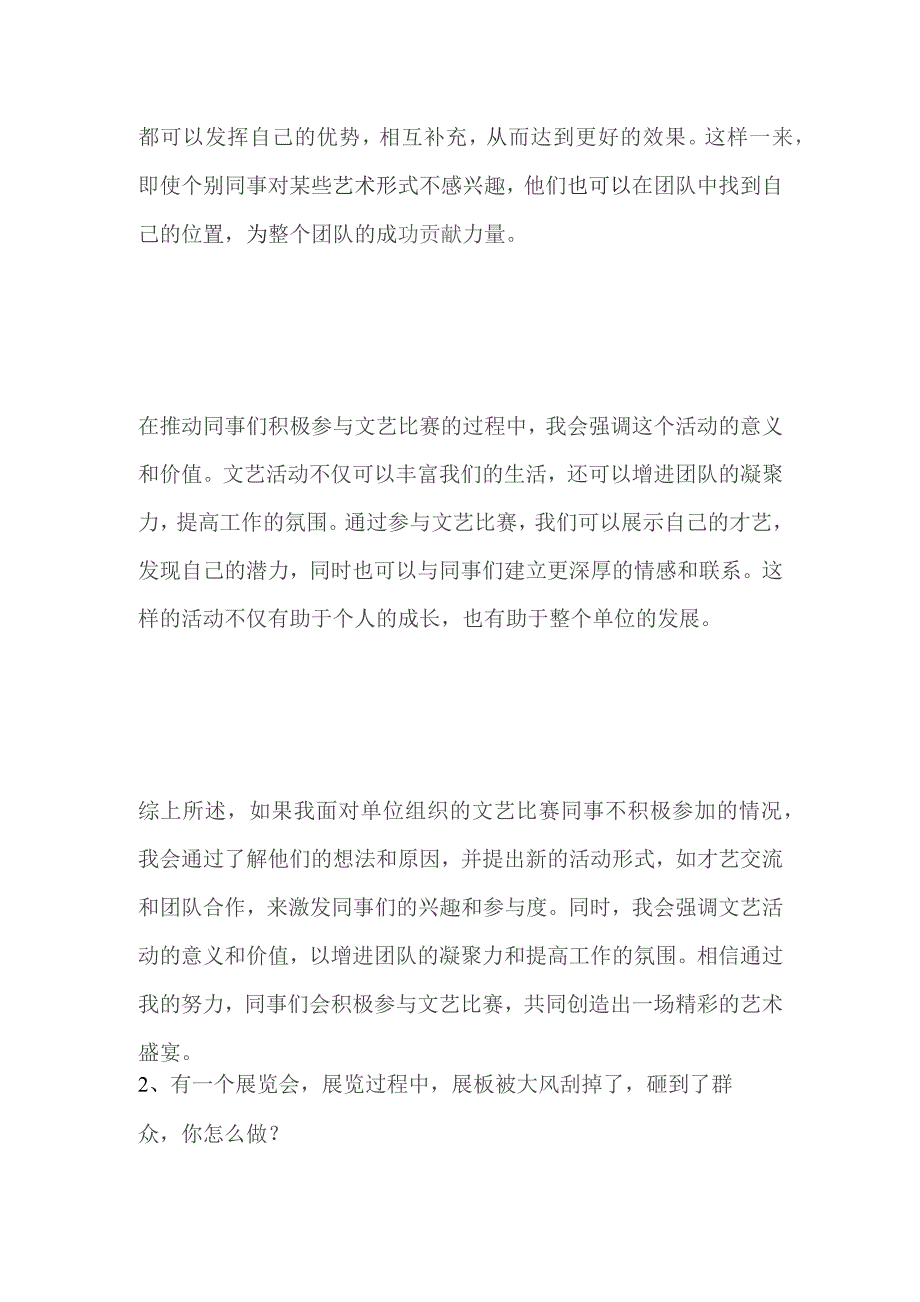 都可以发挥自己的优势，相互补充，从而达到更好的效果。这样一来，即使个别同事对某些艺术形式不感兴趣，他们也可以在团队中找到自己的位置，为整个团队的成功贡献力量。

在推动同事们积极参与文艺比赛的过程中，我会强调这个活动的意义和价值。文艺活动不仅可以丰富我们的生活，还可以增进团队的凝聚力，提高工作的氛围。通过参与文艺比赛，我们可以展示自己的才艺，发现自己的潜力，同时也可以与同事们建立更深厚的情感和联系。这样的活动不仅有助于个人的成长，也有助于整个单位的发展。

综上所述，如果我面对单位组织的文艺比赛同事不积极参加的情况，我会通过了解他们的想法和原因，并提出新的活动形式，如才艺交流和团队合作，来激发同事们的兴趣和参与度。同时，我会强调文艺活动的意义和价值，以增进团队的凝聚力和提高工作的氛围。相信通过我的努力，同事们会积极参与文艺比赛，共同创造出一场精彩的艺术盛宴。

2、有一个展览会，展览过程中，展板被大风刮掉了，砸到了群众，你怎么做？